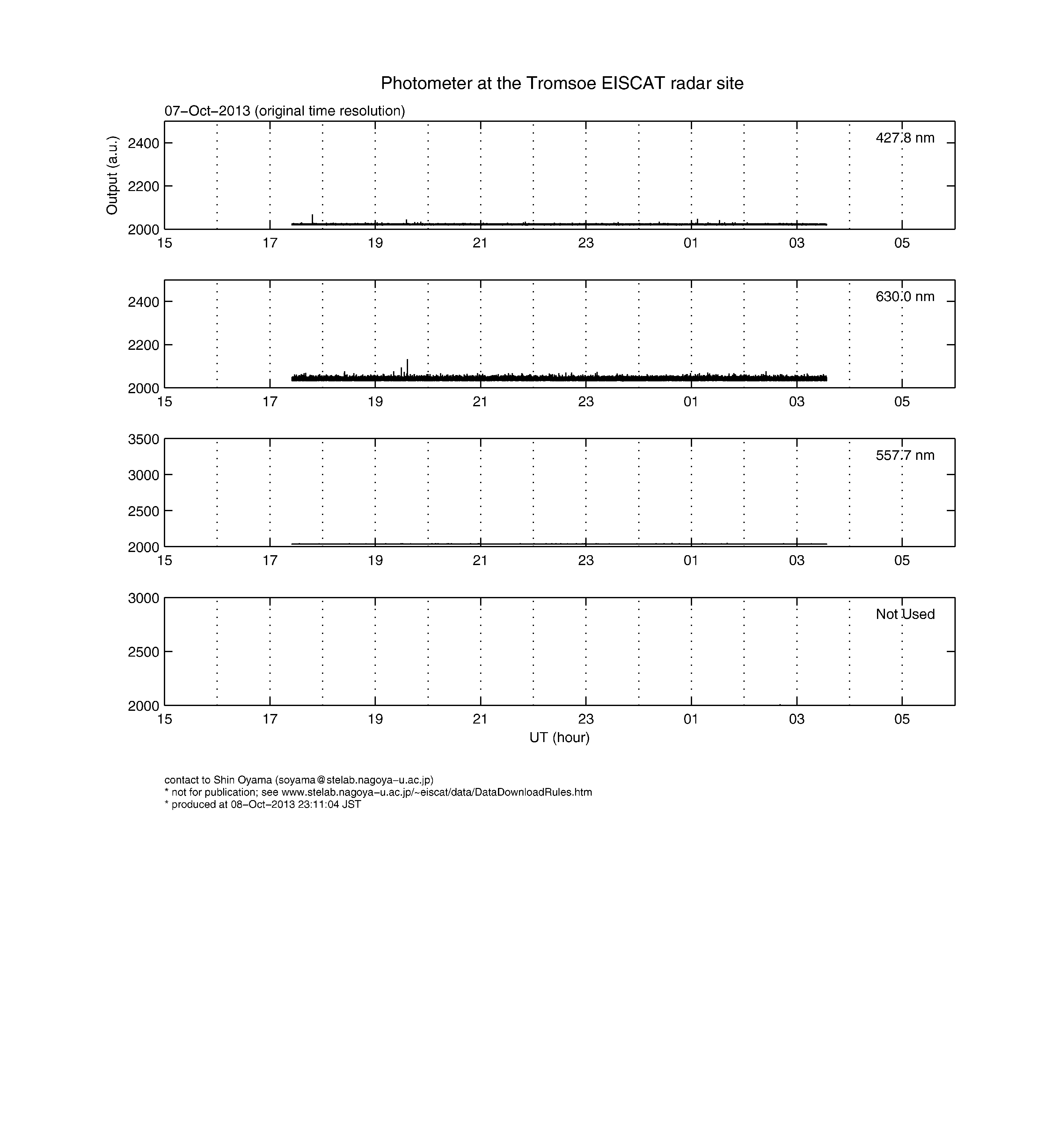 Photometer at the Tromsoe EISCAT radar site

07−Oct−2013 (original time resolution)

Output (a.u.)

2400
2200
2000

427.8 nm

15 17 19 21 23 01 03 05

2400
2200
2000

630.0 nm

15 17 19 21 23 01 03 05

3500
3000
2500
2000

557.7 nm

15 17 19 21 23 01 03 05

3000
2500
2000

Not Used

15 17 19 21 23 01 03 05

UT (hour)

contact to Shin Oyama (soyama@stelab.nagoya−u.ac.jp)
* not for publication; see www.stelab.nagoya−u.ac.jp/~eiscat/data/DataDownloadRules.htm
* produced at 08−Oct−2013 23:11:04 JST